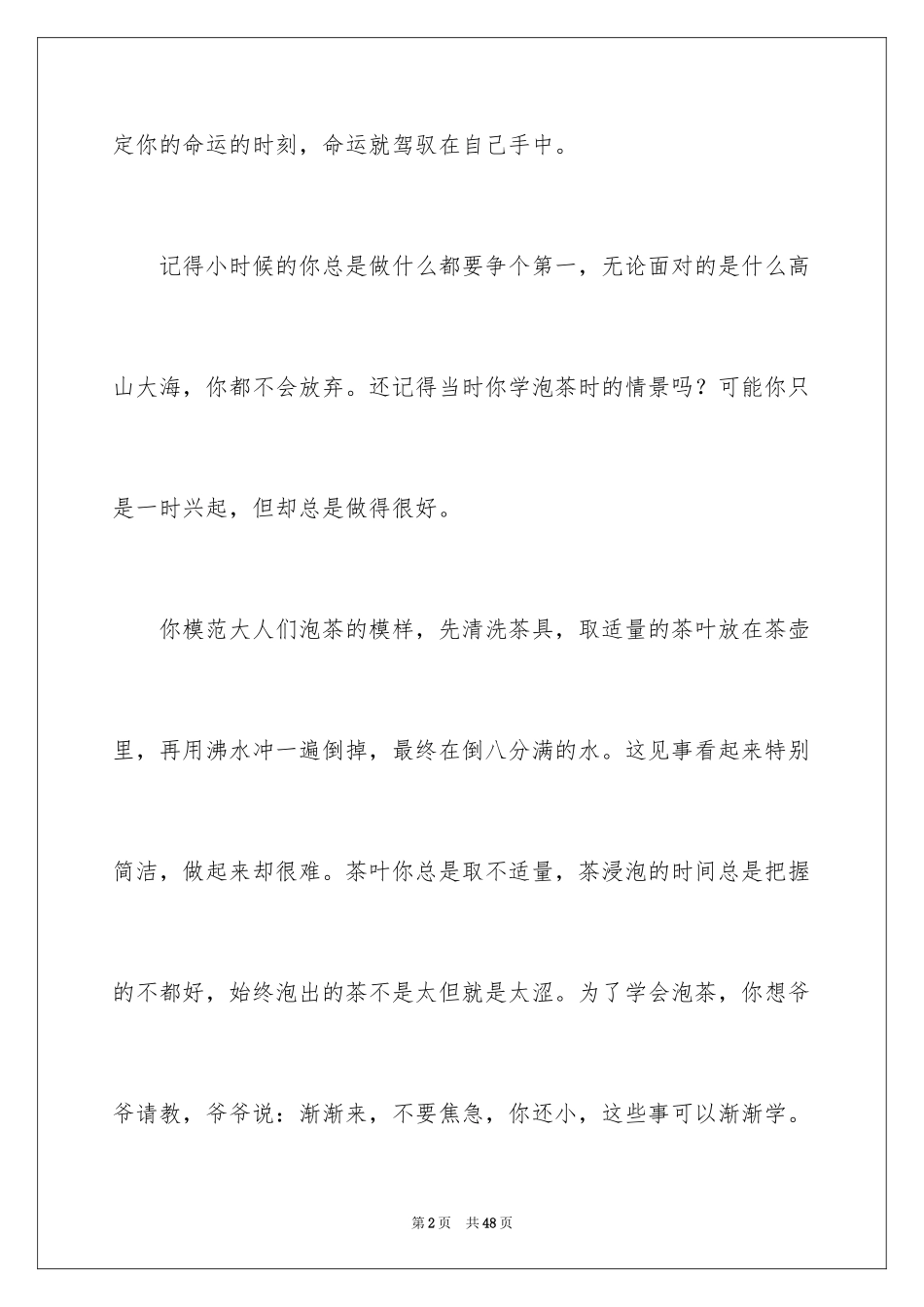 定你的命运的时刻，命运就驾驭在自己手中。

记得小时候的你总是做什么都要争个第一，无论面对的是什么高山大海，你都不会放弃。还记得当时你学泡茶时的情景吗？可能你只是一时兴起，但却总是做得很好。

你模范大人们泡茶的模样，先清洗茶具，取适量的茶叶放在茶壶里，再用沸水冲一遍倒掉，最终在倒八分满的水。这见事看起来特别简洁，做起来却很难。茶叶你总是取不适量，茶浸泡的时间总是把握的不都好，始终泡出的茶不是太但就是太涩。为了学会泡茶，你想爷爷请教，爷爷说：渐渐来，不要焦急，你还小，这些事可以渐渐学。

第2页 共48页